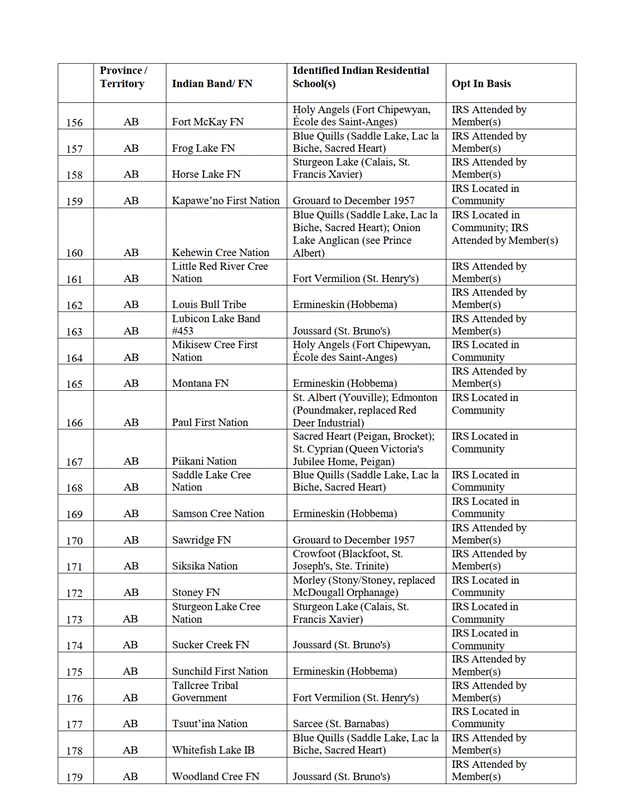 |  | Province / Territory | Indian Band/ FN | Identified Indian Residential School(s) | Opt In Basis |
|---|---|---|---|---|
| 156 | AB | Fort McKay FN | Holy Angels (Fort Chipewyan, École des Saint-Anges) | IRS Attended by Member(s) |
| 157 | AB | Frog Lake FN | Blue Quills (Saddle Lake, Lac la Biche, Sacred Heart) | IRS Attended by Member(s) |
| 158 | AB | Horse Lake FN | Sturgeon Lake (Calais, St. Francis Xavier) | IRS Attended by Member(s) |
| 159 | AB | Kapawe'no First Nation | Grouard to December 1957 | IRS Located in Community |
| 160 | AB | Kehewin Cree Nation | Blue Quills (Saddle Lake, Lac la Biche, Sacred Heart); Onion Lake Anglican (see Prince Albert) | IRS Located in Community; IRS Attended by Member(s) |
| 161 | AB | Little Red River Cree Nation | Fort Vermilion (St. Henry's) | IRS Attended by Member(s) |
| 162 | AB | Louis Bull Tribe | Ermineskin (Hobbema) | IRS Attended by Member(s) |
| 163 | AB | Lubicon Lake Band #453 | Joussard (St. Bruno's) | IRS Attended by Member(s) |
| 164 | AB | Mikisew Cree First Nation | Holy Angels (Fort Chipewyan, École des Saint-Anges) | IRS Located in Community |
| 165 | AB | Montana FN | Ermineskin (Hobbema) | IRS Attended by Member(s) |
| 166 | AB | Paul First Nation | St. Albert (Youville); Edmonton (Poundmaker, replaced Red Deer Industrial) | IRS Located in Community |
| 167 | AB | Piikani Nation | Sacred Heart (Peigan, Brocket); St. Cyprian (Queen Victoria's Jubilee Home, Peigan) | IRS Located in Community |
| 168 | AB | Saddle Lake Cree Nation | Blue Quills (Saddle Lake, Lac la Biche, Sacred Heart) | IRS Located in Community |
| 169 | AB | Samson Cree Nation | Ermineskin (Hobbema) | IRS Located in Community |
| 170 | AB | Sawridge FN | Grouard to December 1957 | IRS Attended by Member(s) |
| 171 | AB | Siksika Nation | Crowfoot (Blackfoot, St. Joseph's, Ste. Trinite) | IRS Attended by Member(s) |
| 172 | AB | Stoney FN | Morley (Stony/Stoney, replaced McDougall Orphanage) | IRS Located in Community |
| 173 | AB | Sturgeon Lake Cree Nation | Sturgeon Lake (Calais, St. Francis Xavier) | IRS Located in Community |
| 174 | AB | Sucker Creek FN | Joussard (St. Bruno's) | IRS Located in Community |
| 175 | AB | Sunchild First Nation | Ermineskin (Hobbema) | IRS Attended by Member(s) |
| 176 | AB | Tallcree Tribal Government | Fort Vermilion (St. Henry's) | IRS Attended by Member(s) |
| 177 | AB | Tsuut'ina Nation | Sarcee (St. Barnabas) | IRS Located in Community |
| 178 | AB | Whitefish Lake IB | Blue Quills (Saddle Lake, Lac la Biche, Sacred Heart) | IRS Attended by Member(s) |
| 179 | AB | Woodland Cree FN | Joussard (St. Bruno's) | IRS Attended by Member(s) |